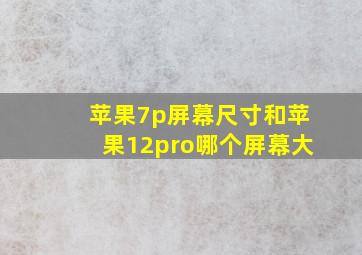 苹果7p屏幕尺寸和苹果12pro哪个屏幕大